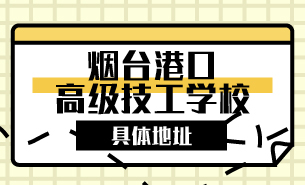 烟台港口
高级技工学校
具体地址